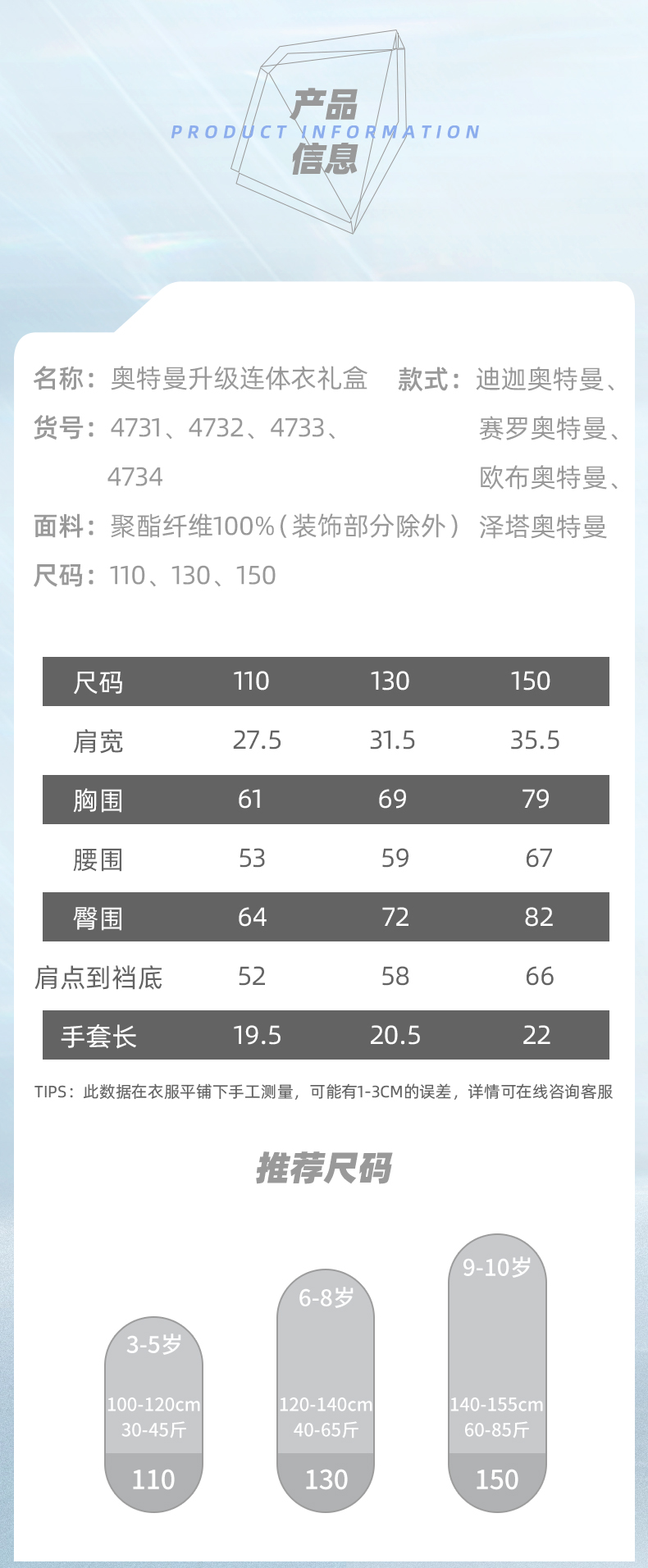 产品
PRODUCT INFORMATION
信息

名称：奥特曼升级连体衣礼盒

货号：4731、4732、4733、4734

面料：聚酯纤维100%（装饰部分除外）

尺码：110、130、150

款式：迪迦奥特曼、赛罗奥特曼、欧布奥特曼、泽塔奥特曼

| 尺码 | 110 | 130 | 150 |
|---|---|---|---|
| 肩宽 | 27.5 | 31.5 | 35.5 |
| 胸围 | 61 | 69 | 79 |
| 腰围 | 53 | 59 | 67 |
| 臀围 | 64 | 72 | 82 |
| 肩点到裆底 | 52 | 58 | 66 |
| 手套长 | 19.5 | 20.5 | 22 |

TIPS：此数据在衣服平铺下手工测量，可能有1-3CM的误差，详情可在线咨询客服

推荐尺码

3-5岁
100-120cm
30-45斤
110

6-8岁
120-140cm
40-65斤
130

9-10岁
140-155cm
60-85斤
150